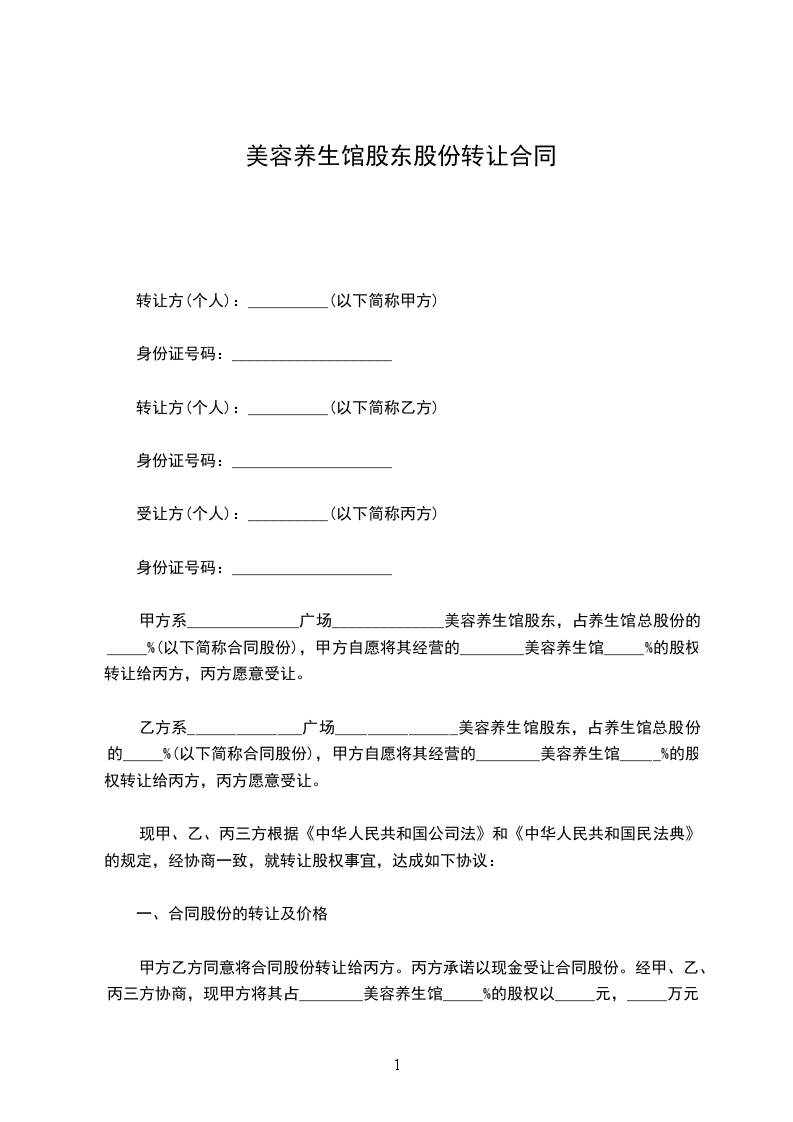 美容养生馆股东股份转让合同

转让方(个人)：__________(以下简称甲方)

身份证号码：____________________

转让方(个人)：__________(以下简称乙方)

身份证号码：____________________

受让方(个人)：__________(以下简称丙方)

身份证号码：____________________

甲方系______________广场______________美容养生馆股东，占养生馆总股份的_____%(以下简称合同股份)，甲方自愿将其经营的________美容养生馆_____%的股权转让给丙方，丙方愿意受让。

乙方系______________广场______________美容养生馆股东，占养生馆总股份的_____%(以下简称合同股份)，甲方自愿将其经营的________美容养生馆_____%的股权转让给丙方，丙方愿意受让。

现甲、乙、丙三方根据《中华人民共和国公司法》和《中华人民共和国民法典》的规定，经协商一致，就转让股权事宜，达成如下协议：

一、合同股份的转让及价格

甲方乙方同意将合同股份转让给丙方。丙方承诺以现金受让合同股份。经甲、乙、丙三方协商，现甲方将其占________美容养生馆_____%的股权以_____元，_____万元

1